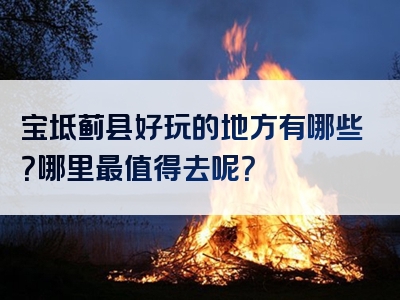 宝坻蓟县好玩的地方有哪些?哪里最值得去呢?